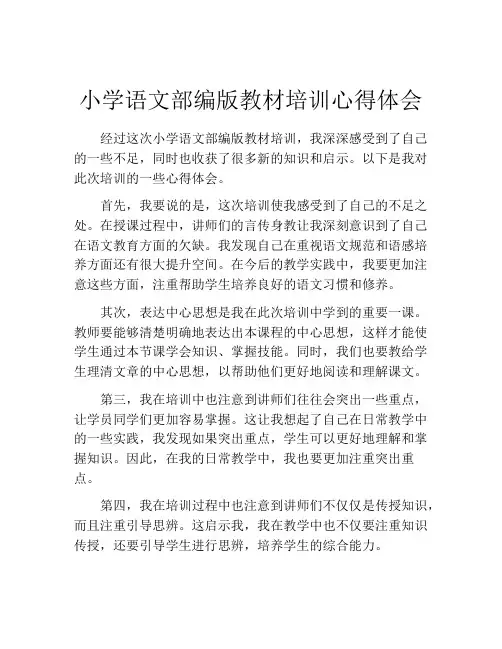 小学语文部编版教材培训心得体会

经过这次小学语文部编版教材培训，我深深感受到了自己的一些不足，同时也收获了很多新的知识和启示。以下是我对此次培训的一些心得体会。

首先，我要说的是，这次培训使我感受到了自己的不足之处。在授课过程中，讲师们的言传身教让我深刻意识到了自己在语文教育方面的欠缺。我发现自己在重视语文规范和语感培养方面还有很大提升空间。在今后的教学实践中，我要更加注意这些方面，注重帮助学生培养良好的语文习惯和修养。

其次，表达中心思想是我在此次培训中学到的重要一课。教师要能够清楚明确地表达出本课程的中心思想，这样才能使学生通过本节课学会知识、掌握技能。同时，我们也要教给学生理清文章的中心思想，以帮助他们更好地阅读和理解课文。

第三，我在培训中也注意到讲师们往往会突出一些重点，让学员同学们更加容易掌握。这让我想起了自己在日常教学中的一些实践，我发现如果突出重点，学生可以更好地理解和掌握知识。因此，在我的日常教学中，我也要更加注重突出重点。

第四，我在培训过程中也注意到讲师们不仅仅是传授知识，而且注重引导思辨。这启示我，我在教学中也不仅要注重知识传授，还要引导学生进行思辨，培养学生的综合能力。